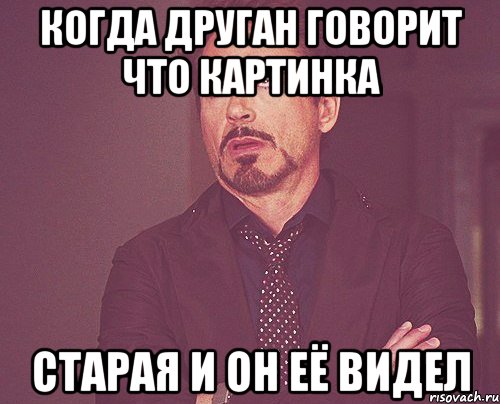 КОГДА ДРУГАН ГОВОРИТ ЧТО КАРТИНКА

СТАРАЯ И ОН ЕЁ ВИДЕЛ

risovach.ru